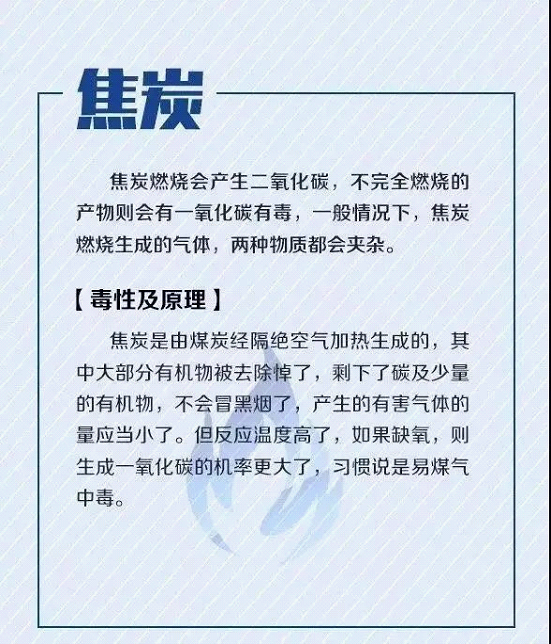 焦炭

焦炭燃烧会产生二氧化碳，不完全燃烧的产物则会有一氧化碳有毒，一般情况下，焦炭燃烧生成的气体，两种物质都会夹杂。

【毒性及原理】

焦炭是由煤炭经隔绝空气加热生成的，其中大部分有机物被去除掉了，剩下了碳及少量的有机物，不会冒黑烟了，产生的有害气体的量应当小了。但反应温度高了，如果缺氧，则生成一氧化碳的机率更大了，习惯说是易煤气中毒。